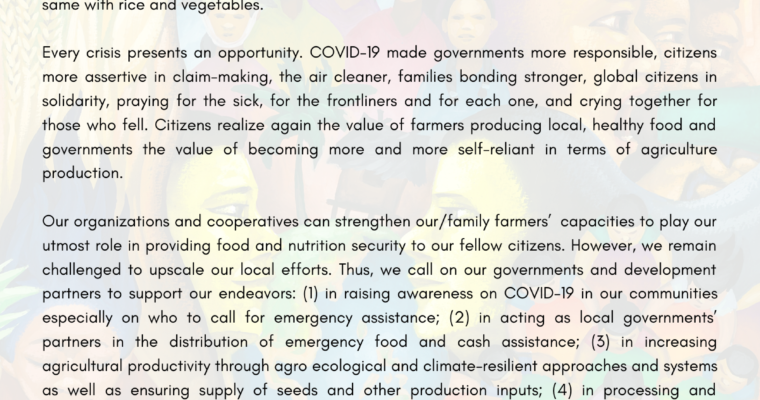 same with rice and vegetables.

Every crisis presents an opportunity. COVID-19 made governments more responsible, citizens more assertive in claim-making, the air cleaner, families bonding stronger, global citizens in solidarity, praying for the sick, for the frontliners and for each one, and crying together for those who fell. Citizens realize again the value of farmers producing local, healthy food and governments the value of becoming more and more self-reliant in terms of agriculture production.

Our organizations and cooperatives can strengthen our/family farmers' capacities to play our utmost role in providing food and nutrition security to our fellow citizens. However, we remain challenged to upscale our local efforts. Thus, we call on our governments and development partners to support our endeavors: (1) in raising awareness on COVID-19 in our communities especially on who to call for emergency assistance; (2) in acting as local governments' partners in the distribution of emergency food and cash assistance; (3) in increasing agricultural productivity through agro ecological and climate-resilient approaches and systems as well as ensuring supply of seeds and other production inputs; (4) in processing and